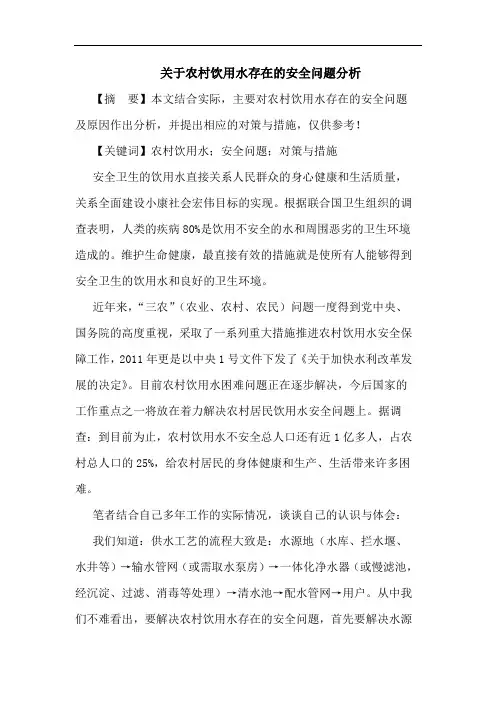 关于农村饮用水存在的安全问题分析

【摘　要】本文结合实际，主要对农村饮用水存在的安全问题及原因作出分析，并提出相应的对策与措施，仅供参考！

【关键词】农村饮用水；安全问题；对策与措施

安全卫生的饮用水直接关系人民群众的身心健康和生活质量，关系全面建设小康社会宏伟目标的实现。根据联合国卫生组织的调查表明，人类的疾病80%是饮用不安全的水和周围恶劣的卫生环境造成的。维护生命健康，最直接有效的措施就是使所有人能够得到安全卫生的饮用水和良好的卫生环境。

近年来，“三农”（农业、农村、农民）问题一度得到党中央、国务院的高度重视，采取了一系列重大措施推进农村饮用水安全保障工作，2011年更是以中央1号文件下发了《关于加快水利改革发展的决定》。目前农村饮用水困难问题正在逐步解决，今后国家的工作重点之一将放在着力解决农村居民饮用水安全问题上。据调查：到目前为止，农村饮用水不安全总人口还有近1亿多人，占农村总人口的25%，给农村居民的身体健康和生产、生活带来许多困难。

笔者结合自己多年工作的实际情况，谈谈自己的认识与体会：

我们知道：供水工艺的流程大致是：水源地（水库、拦水堰、水井等）→输水管网（或需取水泵房）→一体化净水器（或慢滤池，经沉淀、过滤、消毒等处理）→清水池→配水管网→用户。从中我们不难看出，要解决农村饮用水存在的安全问题，首先要解决水源